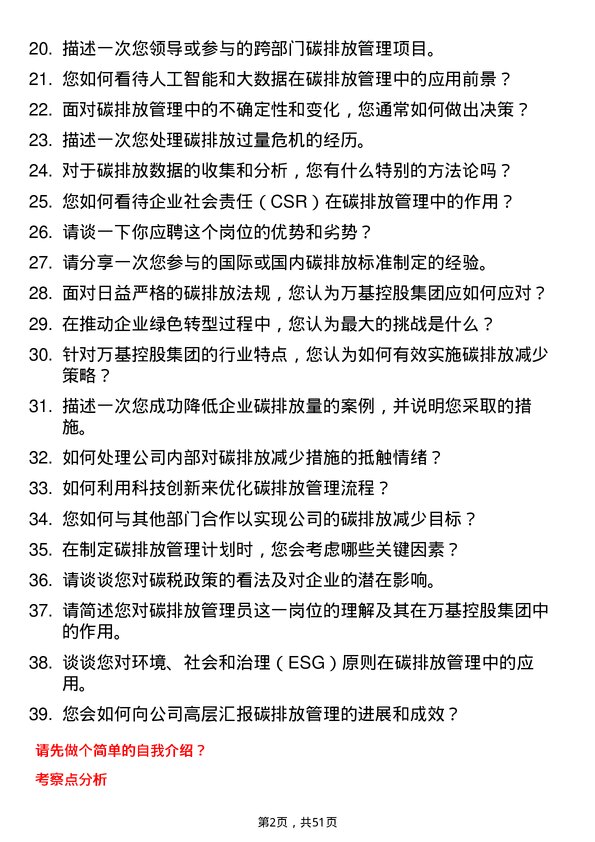 20. 描述一次您领导或参与的跨部门碳排放管理项目。

21. 您如何看待人工智能和大数据在碳排放管理中的应用前景？

22. 面对碳排放管理中的不确定性和变化，您通常如何做出决策？

23. 描述一次您处理碳排放过量危机的经历。

24. 对于碳排放数据的收集和分析，您有什么特别的方法论吗？

25. 您如何看待企业社会责任（CSR）在碳排放管理中的作用？

26. 请谈一下你应聘这个岗位的优势和劣势？

27. 请分享一次您参与的国际或国内碳排放标准制定的经验。

28. 面对日益严格的碳排放法规，您认为万基控股集团应如何应对？

29. 在推动企业绿色转型过程中，您认为最大的挑战是什么？

30. 针对万基控股集团的行业特点，您认为如何有效实施碳排放减少策略？

31. 描述一次您成功降低企业碳排放量的案例，并说明您采取的措施。

32. 如何处理公司内部对碳排放减少措施的抵触情绪？

33. 如何利用科技创新来优化碳排放管理流程？

34. 您如何与其他部门合作以实现公司的碳排放减少目标？

35. 在制定碳排放管理计划时，您会考虑哪些关键因素？

36. 请谈谈您对碳税政策的看法及对企业的潜在影响。

37. 请简述您对碳排放管理员这一岗位的理解及其在万基控股集团中的作用。

38. 谈谈您对环境、社会和治理（ESG）原则在碳排放管理中的应用。

39. 您会如何向公司高层汇报碳排放管理的进展和成效？

请先做个简单的自我介绍？

考察点分析

第2页，共51页